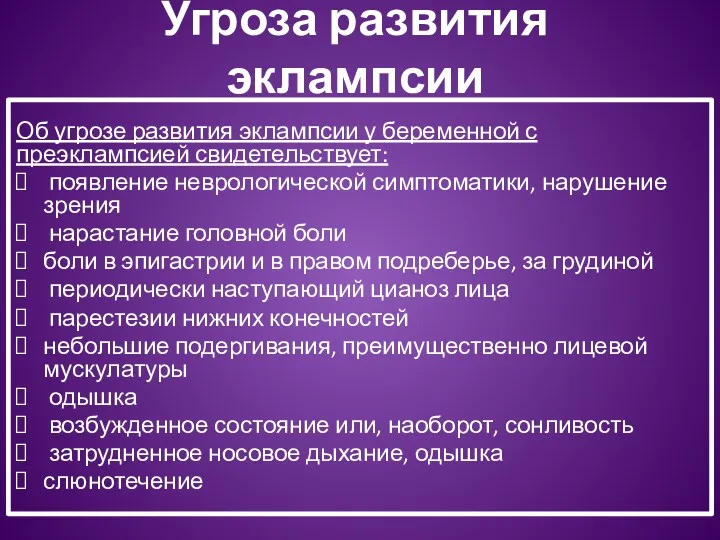 Угроза развития эклампсии

Об угрозе развития эклампсии у беременной с преэклампсией свидетельствует:
 появление неврологической симптоматики, нарушение зрения
 нарастание головной боли
 боли в эпигастрии и в правом подреберье, за грудиной
 периодически наступающий цианоз лица
 парестезии нижних конечностей
 небольшие подергивания, преимущественно лицевой мускулатуры
 одышка
 возбужденное состояние или, наоборот, сонливость
 затрудненное носовое дыхание, одышка
 слюнотечение